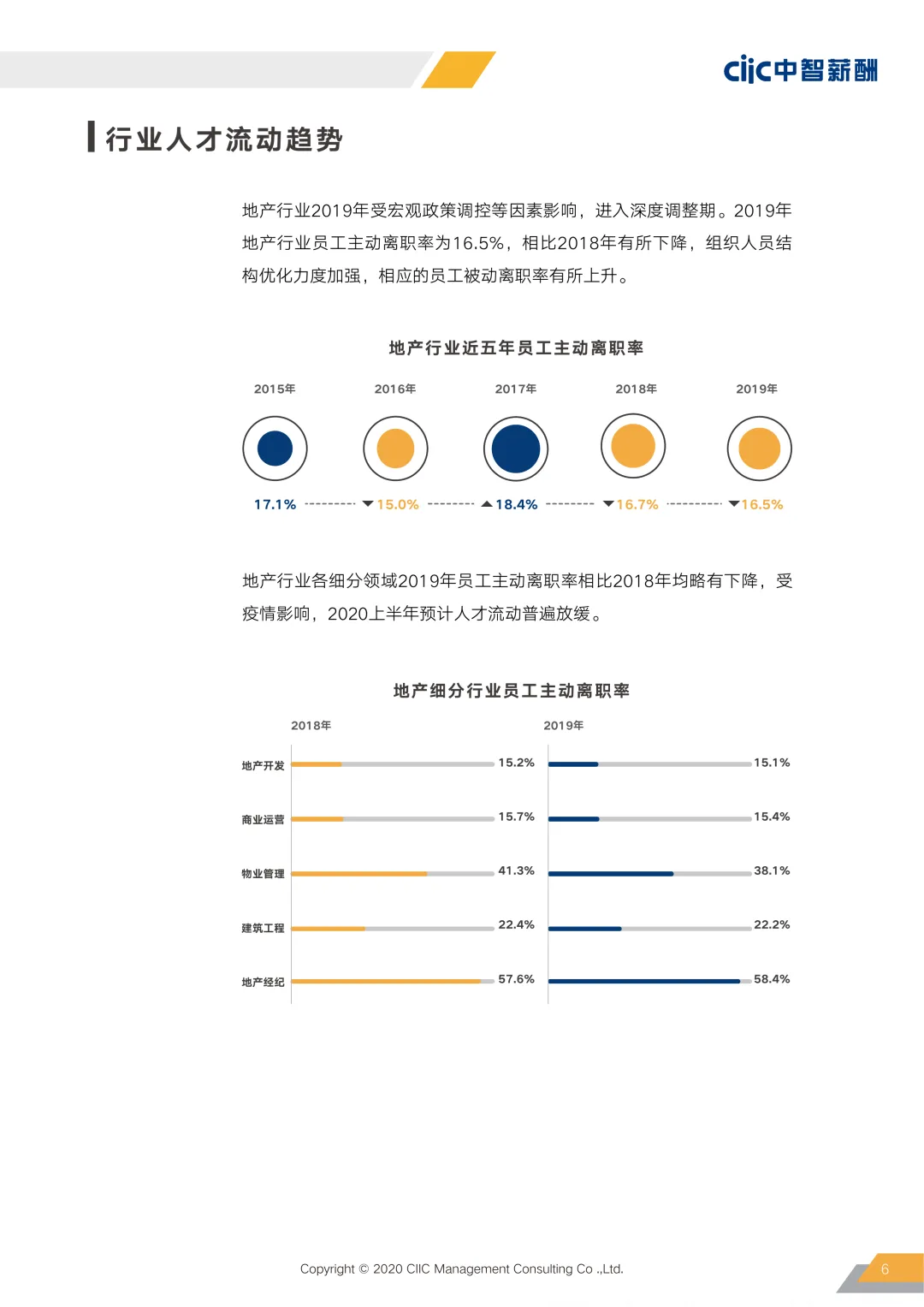 ciic中智薪酬

行业人才流动趋势

地产行业2019年受宏观政策调控等因素影响，进入深度调整期。2019年地产行业员工主动离职率为16.5%，相比2018年有所下降，组织人员结构优化力度加强，相应的员工被动离职率有所上升。

地产行业近五年员工主动离职率

2015年 2016年 2017年 2018年 2019年

17.1% ▼15.0% ▲18.4% ▼16.7% ▼16.5%

地产行业各细分领域2019年员工主动离职率相比2018年均略有下降，受疫情影响，2020上半年预计人才流动普遍放缓。

地产细分行业员工主动离职率

| | 2018年 | 2019年 |
|---|---|---|
| 地产开发 | 15.2% | 15.1% |
| 商业运营 | 15.7% | 15.4% |
| 物业管理 | 41.3% | 38.1% |
| 建筑工程 | 22.4% | 22.2% |
| 地产经纪 | 57.6% | 58.4% |

Copyright © 2020 CIIC Management Consulting Co .,Ltd.

6